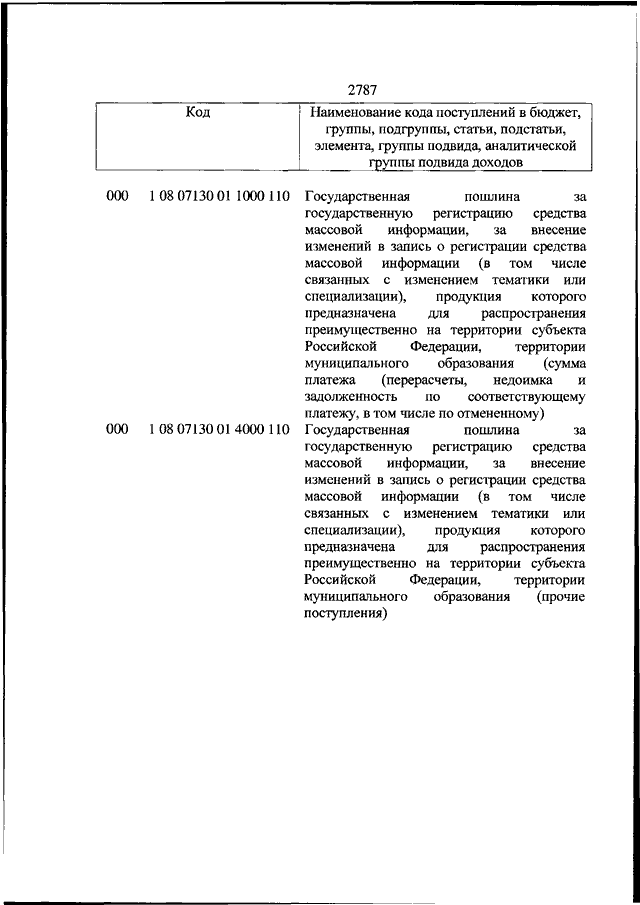 2787

| Код | | Наименование кода поступлений в бюджет, группы, подгруппы, статьи, подстатьи, элемента, группы подвида, аналитической группы подвида доходов |
|---|---|---|
| 000 | 1 08 07130 01 1000 110 | Государственная пошлина за государственную регистрацию средства массовой информации, за внесение изменений в запись о регистрации средства массовой информации (в том числе связанных с изменением тематики или специализации), продукция которого предназначена для распространения преимущественно на территории субъекта Российской Федерации, территории муниципального образования (сумма платежа (перерасчеты, недоимка и задолженность по соответствующему платежу, в том числе по отмененному) |
| 000 | 1 08 07130 01 4000 110 | Государственная пошлина за государственную регистрацию средства массовой информации, за внесение изменений в запись о регистрации средства массовой информации (в том числе связанных с изменением тематики или специализации), продукция которого предназначена для распространения преимущественно на территории субъекта Российской Федерации, территории муниципального образования (прочие поступления) |